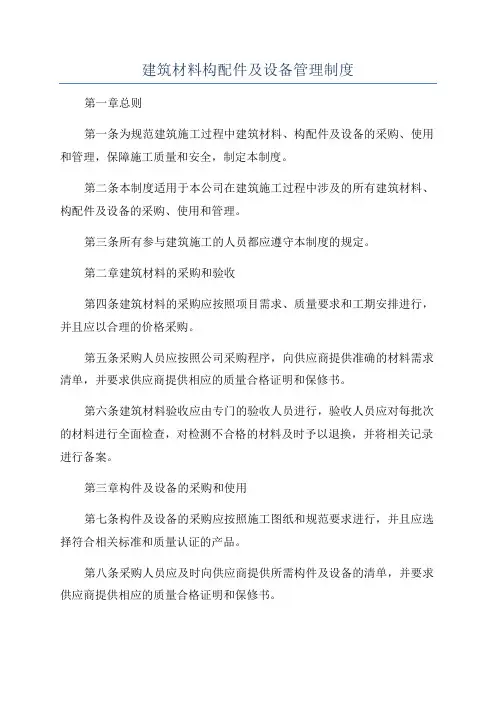 建筑材料构配件及设备管理制度

第一章总则

第一条为规范建筑施工过程中建筑材料、构配件及设备的采购、使用和管理，保障施工质量和安全，制定本制度。

第二条本制度适用于本公司在建筑施工过程中涉及的所有建筑材料、构配件及设备的采购、使用和管理。

第三条所有参与建筑施工的人员都应遵守本制度的规定。

第二章建筑材料的采购和验收

第四条建筑材料的采购应按照项目需求、质量要求和工期安排进行，并且应以合理的价格采购。

第五条采购人员应按照公司采购程序，向供应商提供准确的材料需求清单，并要求供应商提供相应的质量合格证明和保修书。

第六条建筑材料验收应由专门的验收人员进行，验收人员应对每批次的材料进行全面检查，对检测不合格的材料及时予以退换，并将相关记录进行备案。

第三章构件及设备的采购和使用

第七条构件及设备的采购应按照施工图纸和规范要求进行，并且应选择符合相关标准和质量认证的产品。

第八条采购人员应及时向供应商提供所需构件及设备的清单，并要求供应商提供相应的质量合格证明和保修书。